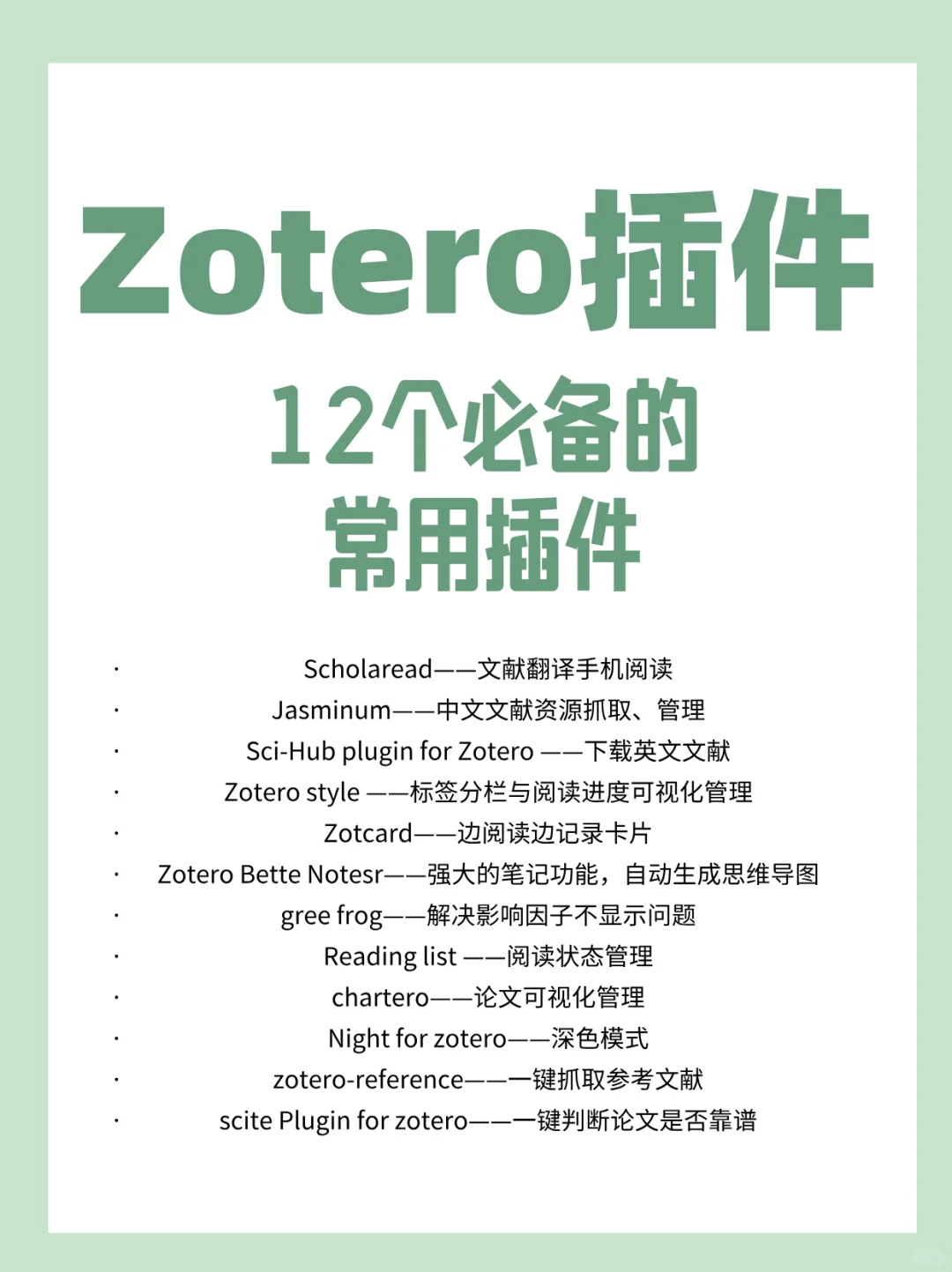 Zotero插件

12个必备的
常用插件

· Scholaread——文献翻译手机阅读
· Jasminum——中文文献资源抓取、管理
· Sci-Hub plugin for Zotero ——下载英文文献
· Zotero style ——标签分栏与阅读进度可视化管理
· Zotcard——边阅读边记录卡片
· Zotero Bette Notesr——强大的笔记功能，自动生成思维导图
· gree frog——解决影响因子不显示问题
· Reading list ——阅读状态管理
· chartero——论文可视化管理
· Night for zotero——深色模式
· zotero-reference——一键抓取参考文献
· scite Plugin for zotero——一键判断论文是否靠谱